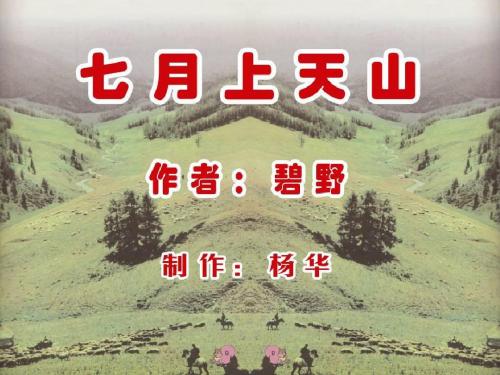 七月上天山

作者：碧野

制作：杨华